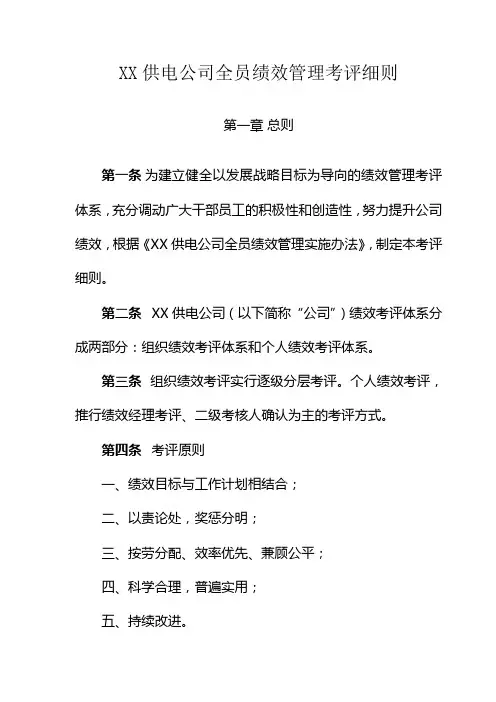 XX 供电公司全员绩效管理考评细则

第一章 总则

第一条 为建立健全以发展战略目标为导向的绩效管理考评体系，充分调动广大干部员工的积极性和创造性，努力提升公司绩效，根据《XX 供电公司全员绩效管理实施办法》，制定本考评细则。

第二条 XX 供电公司（以下简称“公司”）绩效考评体系分成两部分：组织绩效考评体系和个人绩效考评体系。

第三条 组织绩效考评实行逐级分层考评。个人绩效考评，推行绩效经理考评、二级考核人确认为主的考评方式。

第四条 考评原则

一、绩效目标与工作计划相结合；

二、以责论处，奖惩分明；

三、按劳分配、效率优先、兼顾公平；

四、科学合理，普遍实用；

五、持续改进。